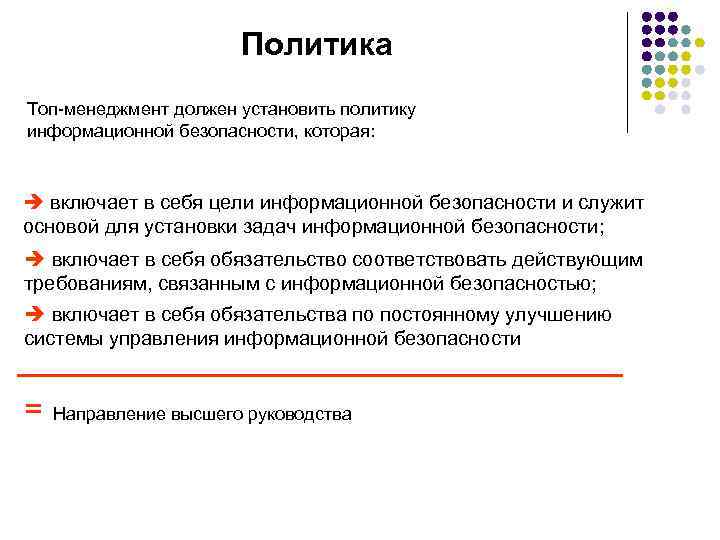 Политика

Топ-менеджмент должен установить политику информационной безопасности, которая:

➔ включает в себя цели информационной безопасности и служит основой для установки задач информационной безопасности;

➔ включает в себя обязательство соответствовать действующим требованиям, связанным с информационной безопасностью;

➔ включает в себя обязательства по постоянному улучшению системы управления информационной безопасности

= Направление высшего руководства